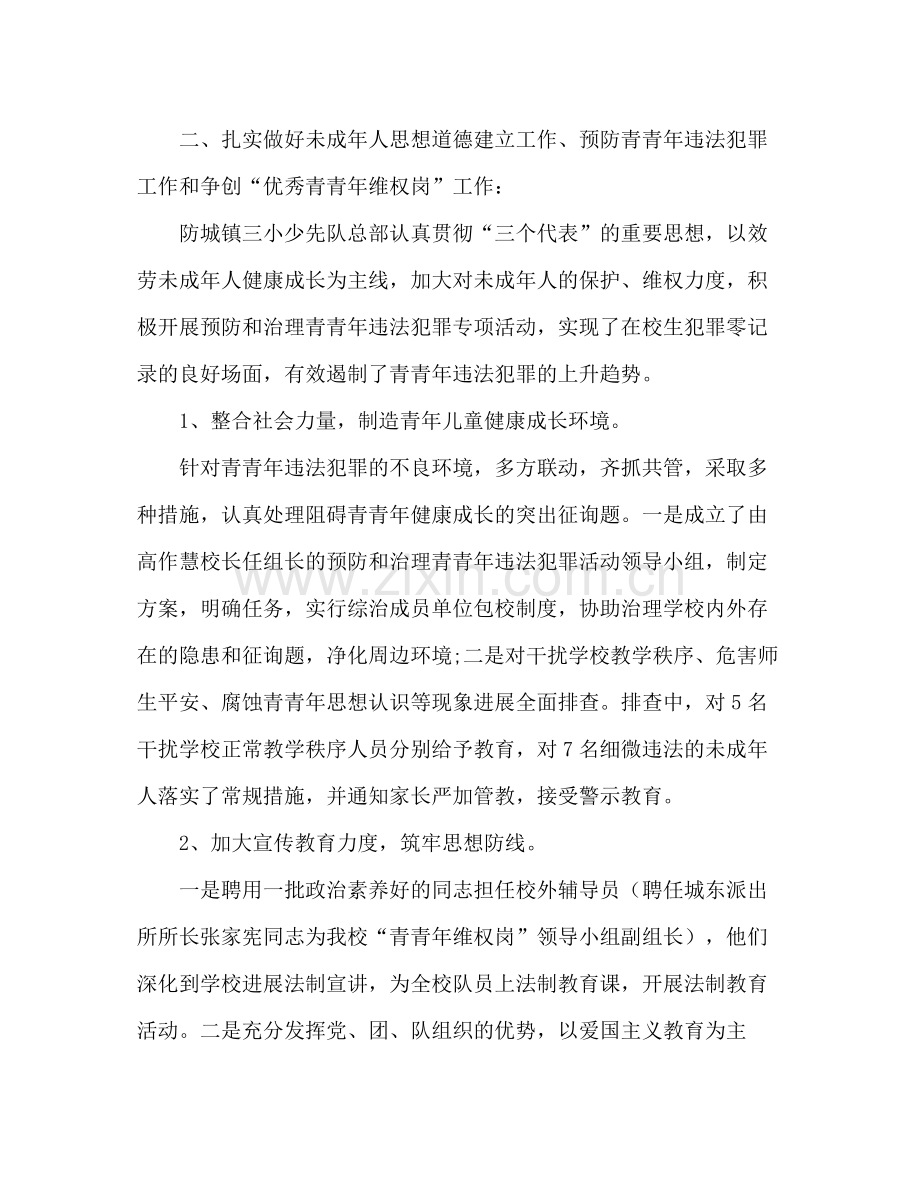 二、扎实做好未成年人思想道德建立工作、预防青青年违法犯罪工作和争创“优秀青青年维权岗”工作：

防城镇三小少先队总部认真贯彻“三个代表”的重要思想，以效劳未成年人健康成长为主线，加大对未成年人的保护、维权力度，积极开展预防和治理青青年违法犯罪专项活动，实现了在校生犯罪零记录的良好场面，有效遏制了青青年违法犯罪的上升趋势。

1、整合社会力量，制造青年儿童健康成长环境。

针对青青年违法犯罪的不良环境，多方联动，齐抓共管，采取多种措施，认真处理阻碍青青年健康成长的突出征询题。一是成立了由高作慧校长任组长的预防和治理青青年违法犯罪活动领导小组，制定方案，明确任务，实行综治成员单位包校制度，协助治理学校内外存在的隐患和征询题，净化周边环境;二是对干扰学校教学秩序、危害师生平安、腐蚀青青年思想认识等现象进展全面排查。排查中，对5名干扰学校正常教学秩序人员分别给予教育，对7名细微违法的未成年人落实了常规措施，并通知家长严加管教，接受警示教育。

2、加大宣传教育力度，筑牢思想防线。

一是聘用一批政治素养好的同志担任校外辅导员（聘任城东派出所所长张家宪同志为我校“青青年维权岗”领导小组副组长），他们深化到学校进展法制宣讲，为全校队员上法制教育课，开展法制教育活动。二是充分发挥党、团、队组织的优势，以爱国主义教育为主

www.zixin.com.cn